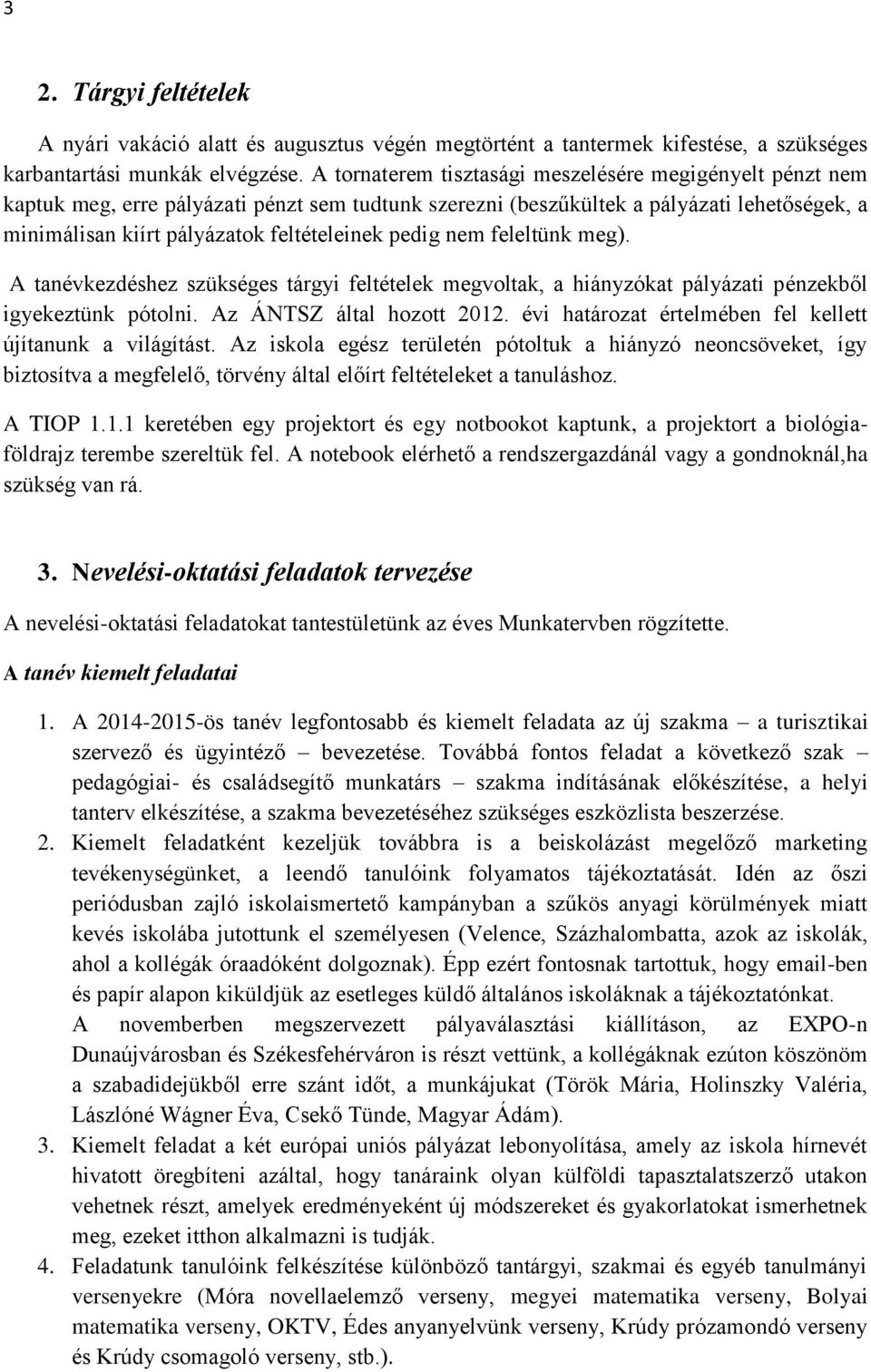 3

2. Tárgyi feltételek

A nyári vakáció alatt és augusztus végén megtörtént a tantermek kifestése, a szükséges karbantartási munkák elvégzése. A tornaterem tisztasági meszelésére megigényelt pénzt nem kaptuk meg, erre pályázati pénzt sem tudtunk szerezni (beszűkültek a pályázati lehetőségek, a minimálisan kiírt pályázatok feltételeinek pedig nem feleltünk meg).

A tanévkezdéshez szükséges tárgyi feltételek megvoltak, a hiányzókat pályázati pénzekből igyekeztünk pótolni. Az ÁNTSZ által hozott 2012. évi határozat értelmében fel kellett újítanunk a világítást. Az iskola egész területén pótoltuk a hiányzó neoncsöveket, így biztosítva a megfelelő, törvény által előírt feltételeket a tanuláshoz.

A TIOP 1.1.1 keretében egy projektort és egy notbookot kaptunk, a projektort a biológia-földrajz terembe szereltük fel. A notebook elérhető a rendszergazdánál vagy a gondnoknál,ha szükség van rá.

3. Nevelési-oktatási feladatok tervezése

A nevelési-oktatási feladatokat tantestületünk az éves Munkatervben rögzítette.

A tanév kiemelt feladatai

1. A 2014-2015-ös tanév legfontosabb és kiemelt feladata az új szakma – a turisztikai szervező és ügyintéző – bevezetése. Továbbá fontos feladat a következő szak – pedagógiai- és családsegítő munkatárs – szakma indításának előkészítése, a helyi tanterv elkészítése, a szakma bevezetéséhez szükséges eszközlista beszerzése.
2. Kiemelt feladatként kezeljük továbbra is a beiskolázást megelőző marketing tevékenységünket, a leendő tanulóink folyamatos tájékoztatását. Idén az őszi periódusban zajló iskolaismertető kampányban a szűkös anyagi körülmények miatt kevés iskolába jutottunk el személyesen (Velence, Százhalombatta, azok az iskolák, ahol a kollégák óraadóként dolgoznak). Épp ezért fontosnak tartottuk, hogy email-ben és papír alapon kiküldjük az esetleges küldő általános iskoláknak a tájékoztatónkat.
A novemberben megszervezett pályaválasztási kiállításon, az EXPO-n Dunaújvárosban és Székesfehérváron is részt vettünk, a kollégáknak ezúton köszönöm a szabadidejükből erre szánt időt, a munkájukat (Török Mária, Holinszky Valéria, Lászlóné Wágner Éva, Csekő Tünde, Magyar Ádám).
3. Kiemelt feladat a két európai uniós pályázat lebonyolítása, amely az iskola hírnevét hivatott öregbíteni azáltal, hogy tanáraink olyan külföldi tapasztalatszerző utakon vehetnek részt, amelyek eredményeként új módszereket és gyakorlatokat ismerhetnek meg, ezeket itthon alkalmazni is tudják.
4. Feladatunk tanulóink felkészítése különböző tantárgyi, szakmai és egyéb tanulmányi versenyekre (Móra novellaelemző verseny, megyei matematika verseny, Bolyai matematika verseny, OKTV, Édes anyanyelvünk verseny, Krúdy prózamondó verseny és Krúdy csomagoló verseny, stb.).